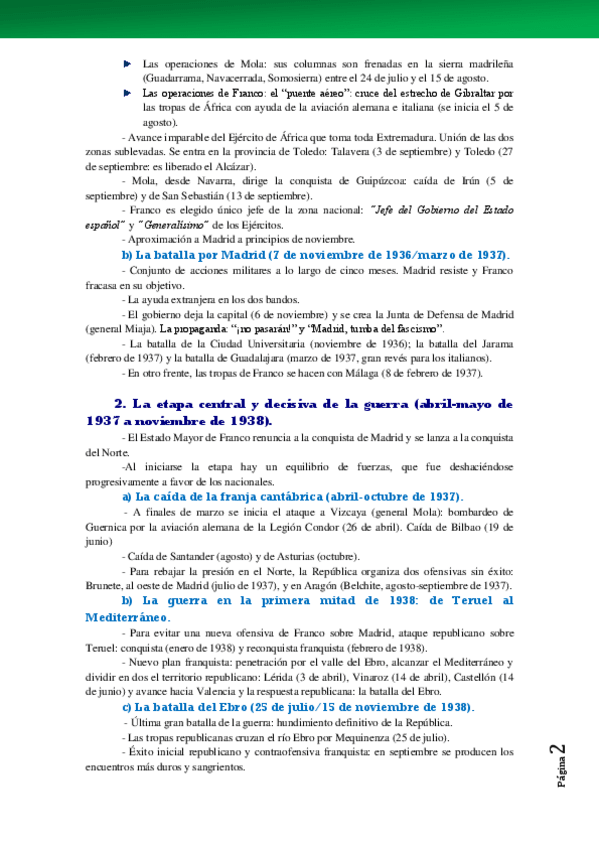 Las operaciones de Mola: sus columnas son frenadas en la sierra madrileña (Guadarrama, Navacerrada, Somosierra) entre el 24 de julio y el 15 de agosto.

Las operaciones de Franco: el "puente aéreo": cruce del estrecho de Gibraltar por las tropas de África con ayuda de la aviación alemana e italiana (se inicia el 5 de agosto).

- Avance imparable del Ejército de África que toma toda Extremadura. Unión de las dos zonas sublevadas. Se entra en la provincia de Toledo: Talavera (3 de septiembre) y Toledo (27 de septiembre: es liberado el Alcázar).

- Mola, desde Navarra, dirige la conquista de Guipúzcoa: caída de Irún (5 de septiembre) y de San Sebastián (13 de septiembre).

- Franco es elegido único jefe de la zona nacional: "Jefe del Gobierno del Estado español" y "Generalísimo" de los Ejércitos.

- Aproximación a Madrid a principios de noviembre.

b) La batalla por Madrid (7 de noviembre de 1936/marzo de 1937).

- Conjunto de acciones militares a lo largo de cinco meses. Madrid resiste y Franco fracasa en su objetivo.

- La ayuda extranjera en los dos bandos.

- El gobierno deja la capital (6 de noviembre) y se crea la Junta de Defensa de Madrid (general Miaja). La propaganda: "¡no pasarán!" y "Madrid, tumba del fascismo".

- La batalla de la Ciudad Universitaria (noviembre de 1936); la batalla del Jarama (febrero de 1937) y la batalla de Guadalajara (marzo de 1937, gran revés para los italianos).

- En otro frente, las tropas de Franco se hacen con Málaga (8 de febrero de 1937).

2. La etapa central y decisiva de la guerra (abril-mayo de 1937 a noviembre de 1938).

- El Estado Mayor de Franco renuncia a la conquista de Madrid y se lanza a la conquista del Norte.

-Al iniciarse la etapa hay un equilibrio de fuerzas, que fue deshaciéndose progresivamente a favor de los nacionales.

a) La caída de la franja cantábrica (abril-octubre de 1937).

- A finales de marzo se inicia el ataque a Vizcaya (general Mola): bombardeo de Guernica por la aviación alemana de la Legión Condor (26 de abril). Caída de Bilbao (19 de junio)

- Caída de Santander (agosto) y de Asturias (octubre).

- Para rebajar la presión en el Norte, la República organiza dos ofensivas sin éxito: Brunete, al oeste de Madrid (julio de 1937), y en Aragón (Belchite, agosto-septiembre de 1937).

b) La guerra en la primera mitad de 1938: de Teruel al Mediterráneo.

- Para evitar una nueva ofensiva de Franco sobre Madrid, ataque republicano sobre Teruel: conquista (enero de 1938) y reconquista franquista (febrero de 1938).

- Nuevo plan franquista: penetración por el valle del Ebro, alcanzar el Mediterráneo y dividir en dos el territorio republicano: Lérida (3 de abril), Vinaroz (14 de abril), Castellón (14 de junio) y avance hacia Valencia y la respuesta republicana: la batalla del Ebro.

c) La batalla del Ebro (25 de julio/15 de noviembre de 1938).

- Última gran batalla de la guerra: hundimiento definitivo de la República.

- Las tropas republicanas cruzan el río Ebro por Mequinenza (25 de julio).

- Éxito inicial republicano y contraofensiva franquista: en septiembre se producen los encuentros más duros y sangrientos.

Página 2